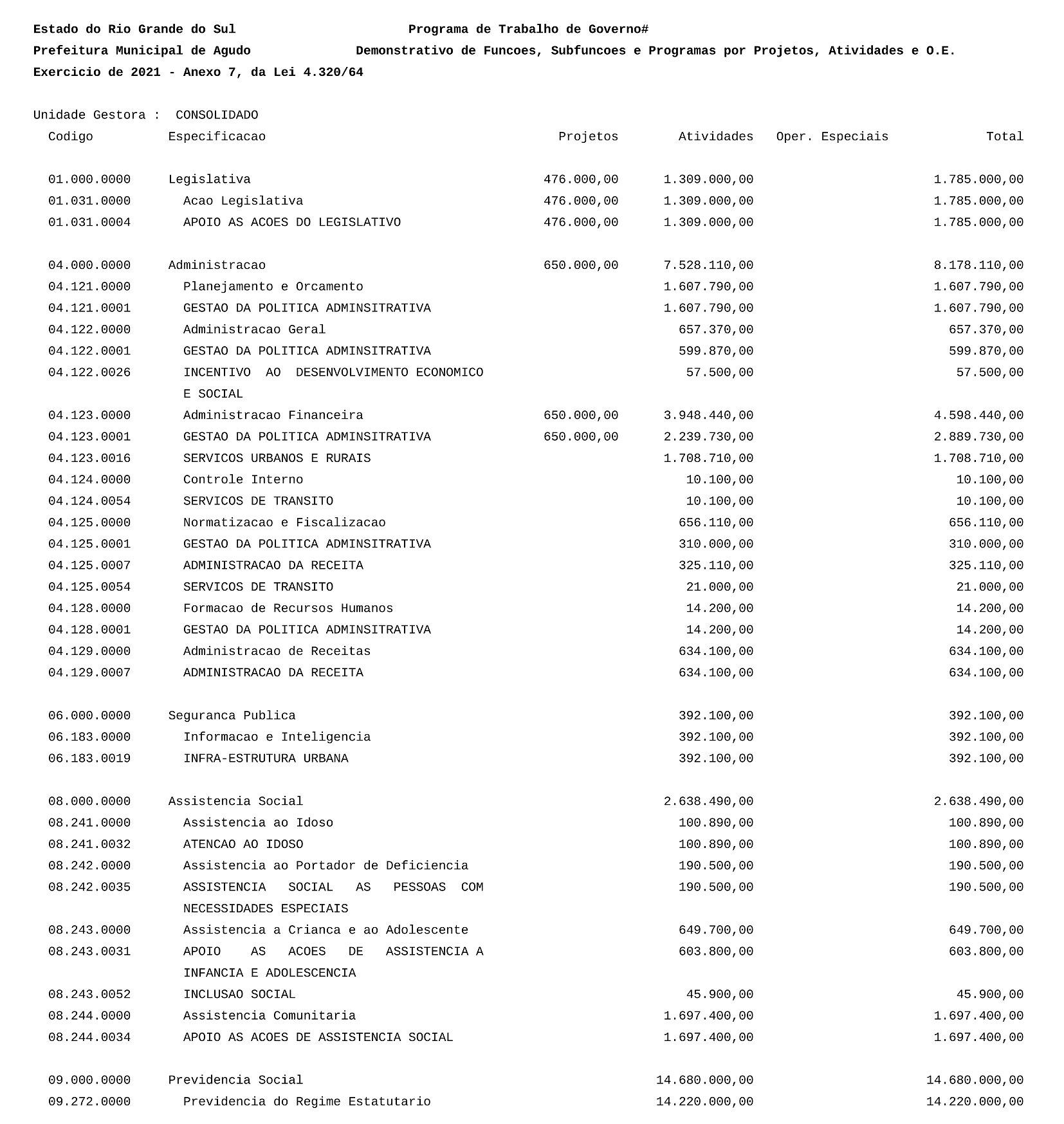 Estado do Rio Grande do Sul Programa de Trabalho de Governo#
Prefeitura Municipal de Agudo Demonstrativo de Funcoes, Subfuncoes e Programas por Projetos, Atividades e O.E.
Exercicio de 2021 - Anexo 7, da Lei 4.320/64

Unidade Gestora : CONSOLIDADO

| Codigo | Especificacao | Projetos | Atividades | Oper. Especiais | Total |
|---|---|---|---|---|---|
| 01.000.0000 | Legislativa | 476.000,00 | 1.309.000,00 | | 1.785.000,00 |
| 01.031.0000 | Acao Legislativa | 476.000,00 | 1.309.000,00 | | 1.785.000,00 |
| 01.031.0004 | APOIO AS ACOES DO LEGISLATIVO | 476.000,00 | 1.309.000,00 | | 1.785.000,00 |
| 04.000.0000 | Administracao | 650.000,00 | 7.528.110,00 | | 8.178.110,00 |
| 04.121.0000 | Planejamento e Orcamento | | 1.607.790,00 | | 1.607.790,00 |
| 04.121.0001 | GESTAO DA POLITICA ADMINSITRATIVA | | 1.607.790,00 | | 1.607.790,00 |
| 04.122.0000 | Administracao Geral | | 657.370,00 | | 657.370,00 |
| 04.122.0001 | GESTAO DA POLITICA ADMINSITRATIVA | | 599.870,00 | | 599.870,00 |
| 04.122.0026 | INCENTIVO AO DESENVOLVIMENTO ECONOMICO E SOCIAL | | 57.500,00 | | 57.500,00 |
| 04.123.0000 | Administracao Financeira | 650.000,00 | 3.948.440,00 | | 4.598.440,00 |
| 04.123.0001 | GESTAO DA POLITICA ADMINSITRATIVA | 650.000,00 | 2.239.730,00 | | 2.889.730,00 |
| 04.123.0016 | SERVICOS URBANOS E RURAIS | | 1.708.710,00 | | 1.708.710,00 |
| 04.124.0000 | Controle Interno | | 10.100,00 | | 10.100,00 |
| 04.124.0054 | SERVICOS DE TRANSITO | | 10.100,00 | | 10.100,00 |
| 04.125.0000 | Normatizacao e Fiscalizacao | | 656.110,00 | | 656.110,00 |
| 04.125.0001 | GESTAO DA POLITICA ADMINSITRATIVA | | 310.000,00 | | 310.000,00 |
| 04.125.0007 | ADMINISTRACAO DA RECEITA | | 325.110,00 | | 325.110,00 |
| 04.125.0054 | SERVICOS DE TRANSITO | | 21.000,00 | | 21.000,00 |
| 04.128.0000 | Formacao de Recursos Humanos | | 14.200,00 | | 14.200,00 |
| 04.128.0001 | GESTAO DA POLITICA ADMINSITRATIVA | | 14.200,00 | | 14.200,00 |
| 04.129.0000 | Administracao de Receitas | | 634.100,00 | | 634.100,00 |
| 04.129.0007 | ADMINISTRACAO DA RECEITA | | 634.100,00 | | 634.100,00 |
| 06.000.0000 | Seguranca Publica | | 392.100,00 | | 392.100,00 |
| 06.183.0000 | Informacao e Inteligencia | | 392.100,00 | | 392.100,00 |
| 06.183.0019 | INFRA-ESTRUTURA URBANA | | 392.100,00 | | 392.100,00 |
| 08.000.0000 | Assistencia Social | | 2.638.490,00 | | 2.638.490,00 |
| 08.241.0000 | Assistencia ao Idoso | | 100.890,00 | | 100.890,00 |
| 08.241.0032 | ATENCAO AO IDOSO | | 100.890,00 | | 100.890,00 |
| 08.242.0000 | Assistencia ao Portador de Deficiencia | | 190.500,00 | | 190.500,00 |
| 08.242.0035 | ASSISTENCIA SOCIAL AS PESSOAS COM NECESSIDADES ESPECIAIS | | 190.500,00 | | 190.500,00 |
| 08.243.0000 | Assistencia a Crianca e ao Adolescente | | 649.700,00 | | 649.700,00 |
| 08.243.0031 | APOIO AS ACOES DE ASSISTENCIA A INFANCIA E ADOLESCENCIA | | 603.800,00 | | 603.800,00 |
| 08.243.0052 | INCLUSAO SOCIAL | | 45.900,00 | | 45.900,00 |
| 08.244.0000 | Assistencia Comunitaria | | 1.697.400,00 | | 1.697.400,00 |
| 08.244.0034 | APOIO AS ACOES DE ASSISTENCIA SOCIAL | | 1.697.400,00 | | 1.697.400,00 |
| 09.000.0000 | Previdencia Social | | 14.680.000,00 | | 14.680.000,00 |
| 09.272.0000 | Previdencia do Regime Estatutario | | 14.220.000,00 | | 14.220.000,00 |